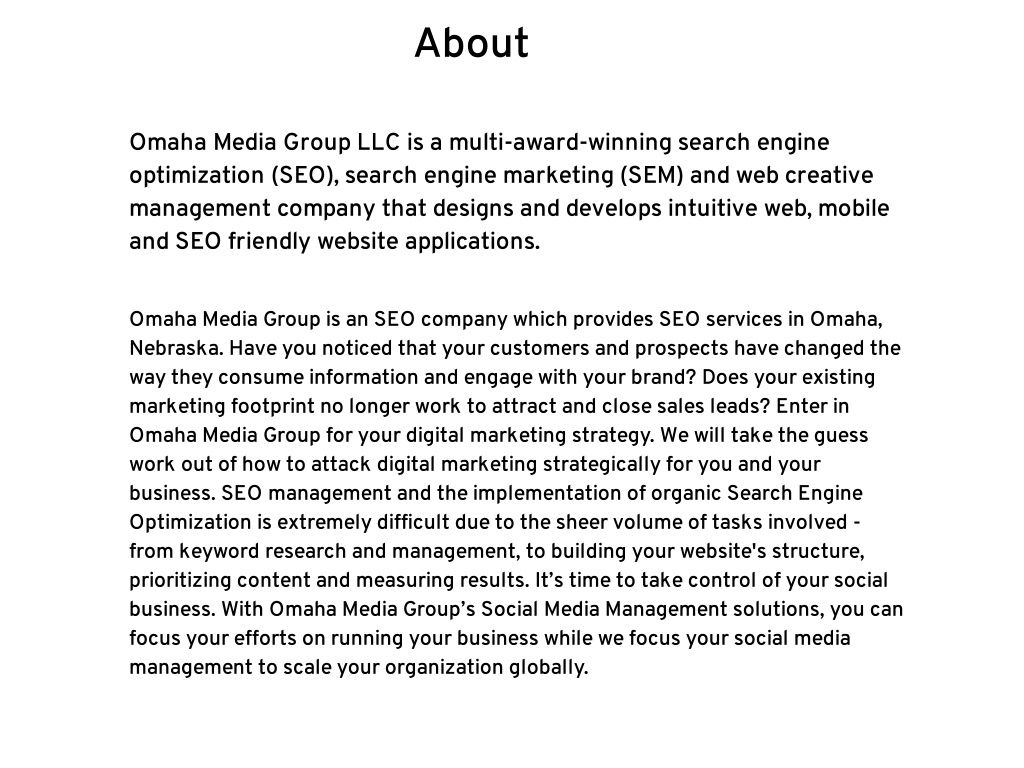 About

Omaha Media Group LLC is a multi-award-winning search engine optimization (SEO), search engine marketing (SEM) and web creative management company that designs and develops intuitive web, mobile and SEO friendly website applications.

Omaha Media Group is an SEO company which provides SEO services in Omaha, Nebraska. Have you noticed that your customers and prospects have changed the way they consume information and engage with your brand? Does your existing marketing footprint no longer work to attract and close sales leads? Enter in Omaha Media Group for your digital marketing strategy. We will take the guess work out of how to attack digital marketing strategically for you and your business. SEO management and the implementation of organic Search Engine Optimization is extremely difficult due to the sheer volume of tasks involved - from keyword research and management, to building your website's structure, prioritizing content and measuring results. It’s time to take control of your social business. With Omaha Media Group’s Social Media Management solutions, you can focus your efforts on running your business while we focus your social media management to scale your organization globally.